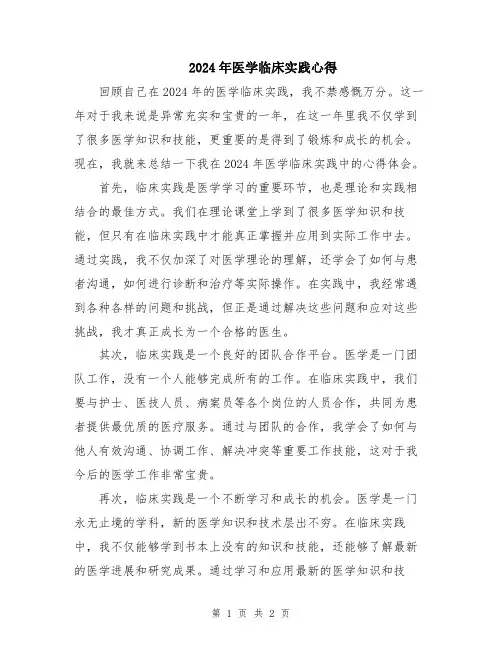 2024年医学临床实践心得

回顾自己在2024年的医学临床实践，我不禁感慨万分。这一年对于我来说是异常充实和宝贵的一年，在这一年里我不仅学到了很多医学知识和技能，更重要的是得到了锻炼和成长的机会。现在，我就来总结一下我在2024年医学临床实践中的心得体会。

首先，临床实践是医学学习的重要环节，也是理论和实践相结合的最佳方式。我们在理论课堂上学到了很多医学知识和技能，但只有在临床实践中才能真正掌握并应用到实际工作中去。通过实践，我不仅加深了对医学理论的理解，还学会了如何与患者沟通，如何进行诊断和治疗等实际操作。在实践中，我经常遇到各种各样的问题和挑战，但正是通过解决这些问题和应对这些挑战，我才真正成长为一个合格的医生。

其次，临床实践是一个良好的团队合作平台。医学是一门团队工作，没有一个人能够完成所有的工作。在临床实践中，我们要与护士、医技人员、病案员等各个岗位的人员合作，共同为患者提供最优质的医疗服务。通过与团队的合作，我学会了如何与他人有效沟通、协调工作、解决冲突等重要工作技能，这对于我今后的医学工作非常宝贵。

再次，临床实践是一个不断学习和成长的机会。医学是一门永无止境的学科，新的医学知识和技术层出不穷。在临床实践中，我不仅能够学到书本上没有的知识和技能，还能够了解最新的医学进展和研究成果。通过学习和应用最新的医学知识和技

第 1 页 共 2 页